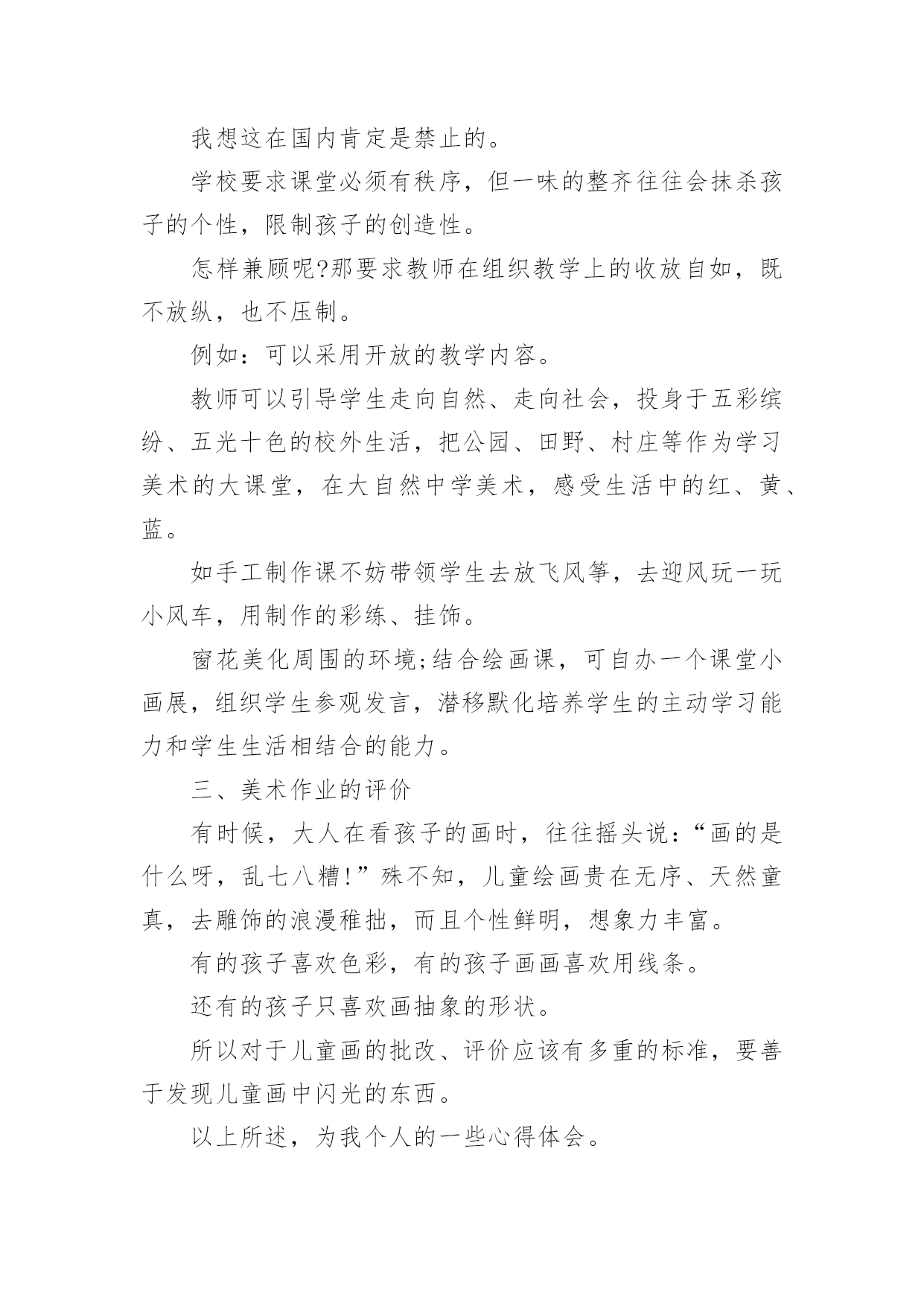 我想这在国内肯定是禁止的。

学校要求课堂必须有秩序，但一味的整齐往往会抹杀孩子的个性，限制孩子的创造性。

怎样兼顾呢?那要求教师在组织教学上的收放自如，既不放纵，也不压制。

例如：可以采用开放的教学内容。

教师可以引导学生走向自然、走向社会，投身于五彩缤纷、五光十色的校外生活，把公园、田野、村庄等作为学习美术的大课堂，在大自然中学美术，感受生活中的红、黄、蓝。

如手工制作课不妨带领学生去放飞风筝，去迎风玩一玩小风车，用制作的彩练、挂饰。

窗花美化周围的环境;结合绘画课，可自办一个课堂小画展，组织学生参观发言，潜移默化培养学生的主动学习能力和学生生活相结合的能力。

三、美术作业的评价

有时候，大人在看孩子的画时，往往摇头说：“画的是什么呀，乱七八糟!”殊不知，儿童绘画贵在无序、天然童真，去雕饰的浪漫稚拙，而且个性鲜明，想象力丰富。

有的孩子喜欢色彩，有的孩子画画喜欢用线条。

还有的孩子只喜欢画抽象的形状。

所以对于儿童画的批改、评价应该有多重的标准，要善于发现儿童画中闪光的东西。

以上所述，为我个人的一些心得体会。